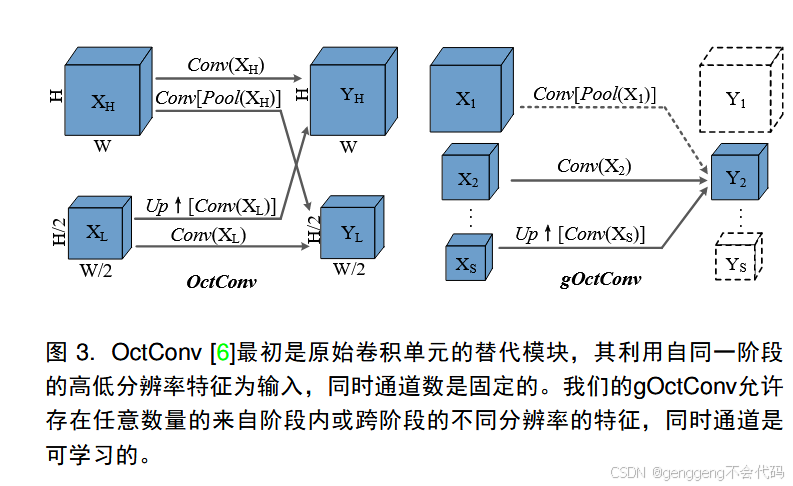 H
$X_H$
W
$Conv(X_H)$
$Conv[Pool(X_H)]$
H
$Y_H$
W
H/2
$X_L$
W/2
$Up\uparrow[Conv(X_L)]$
$Conv(X_L)$
H/2
$Y_L$
W/2
OctConv

$X_1$
$Conv[Pool(X_1)]$
$Y_1$
$X_2$
$Conv(X_2)$
$Y_2$
$X_S$
$Up\uparrow[Conv(X_S)]$
$Y_S$
gOctConv

图 3. OctConv [6]最初是原始卷积单元的替代模块，其利用自同一阶段的高低分辨率特征为输入，同时通道数是固定的。我们的gOctConv允许存在任意数量的来自阶段内或跨阶段的不同分辨率的特征，同时通道是可学习的。

CSDN @genggeng不会代码